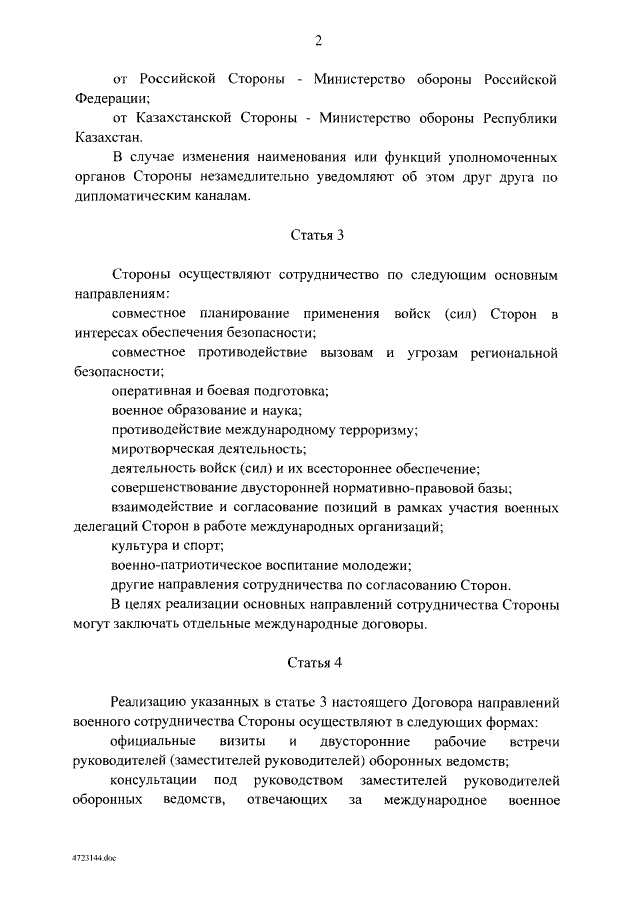 2

от Российской Стороны - Министерство обороны Российской Федерации;

от Казахстанской Стороны - Министерство обороны Республики Казахстан.

В случае изменения наименования или функций уполномоченных органов Стороны незамедлительно уведомляют об этом друг друга по дипломатическим каналам.

Статья 3

Стороны осуществляют сотрудничество по следующим основным направлениям:

совместное планирование применения войск (сил) Сторон в интересах обеспечения безопасности;

совместное противодействие вызовам и угрозам региональной безопасности;

оперативная и боевая подготовка;

военное образование и наука;

противодействие международному терроризму;

миротворческая деятельность;

деятельность войск (сил) и их всестороннее обеспечение;

совершенствование двусторонней нормативно-правовой базы;

взаимодействие и согласование позиций в рамках участия военных делегаций Сторон в работе международных организаций;

культура и спорт;

военно-патриотическое воспитание молодежи;

другие направления сотрудничества по согласованию Сторон.

В целях реализации основных направлений сотрудничества Стороны могут заключать отдельные международные договоры.

Статья 4

Реализацию указанных в статье 3 настоящего Договора направлений военного сотрудничества Стороны осуществляют в следующих формах:

официальные визиты и двусторонние рабочие встречи руководителей (заместителей руководителей) оборонных ведомств;

консультации под руководством заместителей руководителей оборонных ведомств, отвечающих за международное военное

4723144.doc